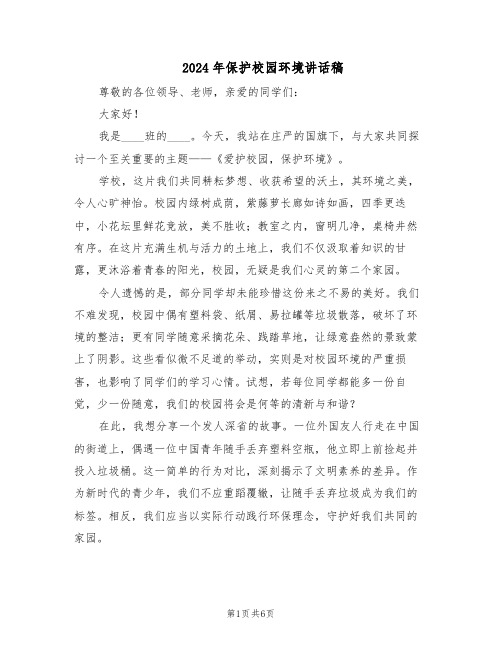 2024年保护校园环境讲话稿

尊敬的各位领导、老师，亲爱的同学们：

大家好！

我是____班的____。今天，我站在庄严的国旗下，与大家共同探讨一个至关重要的主题——《爱护校园，保护环境》。

学校，这片我们共同耕耘梦想、收获希望的沃土，其环境之美，令人心旷神怡。校园内绿树成荫，紫藤萝长廊如诗如画，四季更迭中，小花坛里鲜花竞放，美不胜收；教室之内，窗明几净，桌椅井然有序。在这片充满生机与活力的土地上，我们不仅汲取着知识的甘露，更沐浴着青春的阳光，校园，无疑是我们心灵的第二个家园。

令人遗憾的是，部分同学却未能珍惜这份来之不易的美好。我们不难发现，校园中偶有塑料袋、纸屑、易拉罐等垃圾散落，破坏了环境的整洁；更有同学随意采摘花朵、践踏草地，让绿意盎然的景致蒙上了阴影。这些看似微不足道的举动，实则是对校园环境的严重损害，也影响了同学们的学习心情。试想，若每位同学都能多一份自觉，少一份随意，我们的校园将会是何等的清新与和谐？

在此，我想分享一个发人深省的故事。一位外国友人行走在中国的街道上，偶遇一位中国青年随手丢弃塑料空瓶，他立即上前捡起并投入垃圾桶。这一简单的行为对比，深刻揭示了文明素养的差异。作为新时代的青少年，我们不应重蹈覆辙，让随手丢弃垃圾成为我们的标签。相反，我们应当以实际行动践行环保理念，守护好我们共同的家园。

第1页 共6页